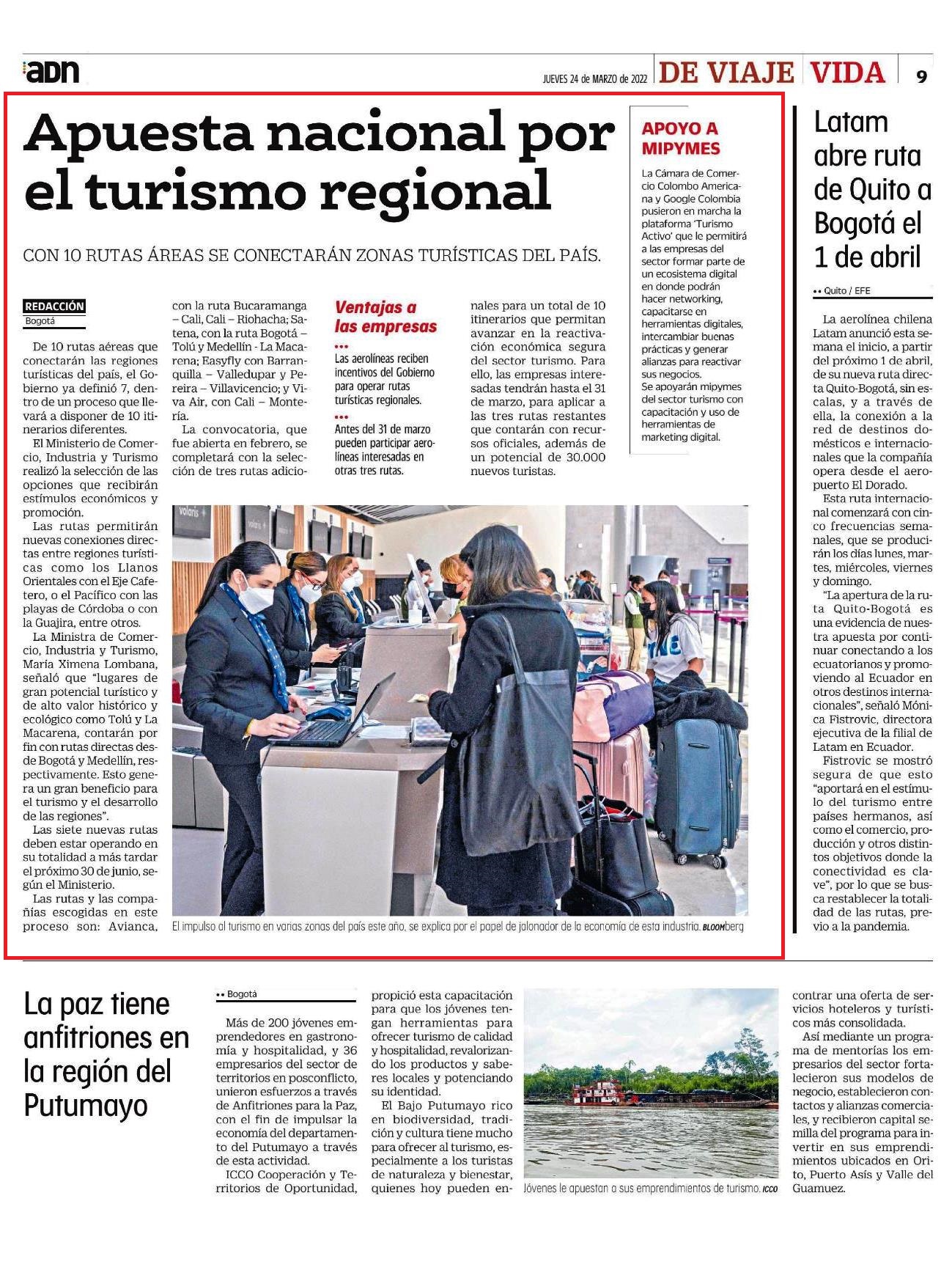 adn

JUEVES 24 de MARZO de 2022 DE VIAJE VIDA 9

Apuesta nacional por el turismo regional

CON 10 RUTAS ÁREAS SE CONECTARÁN ZONAS TURÍSTICAS DEL PAÍS.

REDACCIÓN
Bogotá

De 10 rutas aéreas que conectarán las regiones turísticas del país, el Gobierno ya definió 7, dentro de un proceso que llevará a disponer de 10 itinerarios diferentes.

El Ministerio de Comercio, Industria y Turismo realizó la selección de las opciones que recibirán estímulos económicos y promoción.

Las rutas permitirán nuevas conexiones directas entre regiones turísticas como los Llanos Orientales con el Eje Cafetero, o el Pacífico con las playas de Córdoba o con la Guajira, entre otros.

La Ministra de Comercio, Industria y Turismo, María Ximena Lombana, señaló que "lugares de gran potencial turístico y de alto valor histórico y ecológico como Tolú y La Macarena, contarán por fin con rutas directas desde Bogotá y Medellín, respectivamente. Esto genera un gran beneficio para el turismo y el desarrollo de las regiones".

Las siete nuevas rutas deben estar operando en su totalidad a más tardar el próximo 30 de junio, según el Ministerio.

Las rutas y las compañías escogidas en este proceso son: Avianca, con la ruta Bucaramanga – Cali, Cali – Riohacha; Satena, con la ruta Bogotá – Tolú y Medellín - La Macarena; Easyfly con Barranquilla – Valledupar y Pereira – Villavicencio; y Viva Air, con Cali – Montería.

La convocatoria, que fue abierta en febrero, se completará con la selección de tres rutas adicionales para un total de 10 itinerarios que permitan avanzar en la reactivación económica segura del sector turismo. Para ello, las empresas interesadas tendrán hasta el 31 de marzo, para aplicar a las tres rutas restantes que contarán con recursos oficiales, además de un potencial de 30.000 nuevos turistas.

Ventajas a las empresas
•••
Las aerolíneas reciben incentivos del Gobierno para operar rutas turísticas regionales.
•••
Antes del 31 de marzo pueden participar aerolíneas interesadas en otras tres rutas.

APOYO A MIPYMES
La Cámara de Comercio Colombo Americana y Google Colombia pusieron en marcha la plataforma 'Turismo Activo' que le permitirá a las empresas del sector formar parte de un ecosistema digital en donde podrán hacer networking, capacitarse en herramientas digitales, intercambiar buenas prácticas y generar alianzas para reactivar sus negocios.
Se apoyarán mipymes del sector turismo con capacitación y uso de herramientas de marketing digital.

volaris

El impulso al turismo en varias zonas del país este año, se explica por el papel de jalonador de la economía de esta industria. BLOOMberg

Latam abre ruta de Quito a Bogotá el 1 de abril

•• Quito / EFE

La aerolínea chilena Latam anunció esta semana el inicio, a partir del próximo 1 de abril, de su nueva ruta directa Quito-Bogotá, sin escalas, y a través de ella, la conexión a la red de destinos domésticos e internacionales que la compañía opera desde el aeropuerto El Dorado.

Esta ruta internacional comenzará con cinco frecuencias semanales, que se producirán los días lunes, martes, miércoles, viernes y domingo.

"La apertura de la ruta Quito-Bogotá es una evidencia de nuestra apuesta por continuar conectando a los ecuatorianos y promoviendo al Ecuador en otros destinos internacionales", señaló Mónica Fistrovic, directora ejecutiva de la filial de Latam en Ecuador.

Fistrovic se mostró segura de que esto "aportará en el estímulo del turismo entre países hermanos, así como el comercio, producción y otros distintos objetivos donde la conectividad es clave", por lo que se busca restablecer la totalidad de las rutas, previo a la pandemia.

La paz tiene anfitriones en la región del Putumayo

•• Bogotá

Más de 200 jóvenes emprendedores en gastronomía y hospitalidad, y 36 empresarios del sector de territorios en posconflicto, unieron esfuerzos a través de Anfitriones para la Paz, con el fin de impulsar la economía del departamento del Putumayo a través de esta actividad.

ICCO Cooperación y Territorios de Oportunidad, propició esta capacitación para que los jóvenes tengan herramientas para ofrecer turismo de calidad y hospitalidad, revalorizando los productos y saberes locales y potenciando su identidad.

El Bajo Putumayo rico en biodiversidad, tradición y cultura tiene mucho para ofrecer al turismo, especialmente a los turistas de naturaleza y bienestar, quienes hoy pueden encontrar una oferta de servicios hoteleros y turísticos más consolidada.

Así mediante un programa de mentorías los empresarios del sector fortalecieron sus modelos de negocio, establecieron contactos y alianzas comerciales, y recibieron capital semilla del programa para invertir en sus emprendimientos ubicados en Orito, Puerto Asís y Valle del Guamuez.

Jóvenes le apuestan a sus emprendimientos de turismo. ICCO